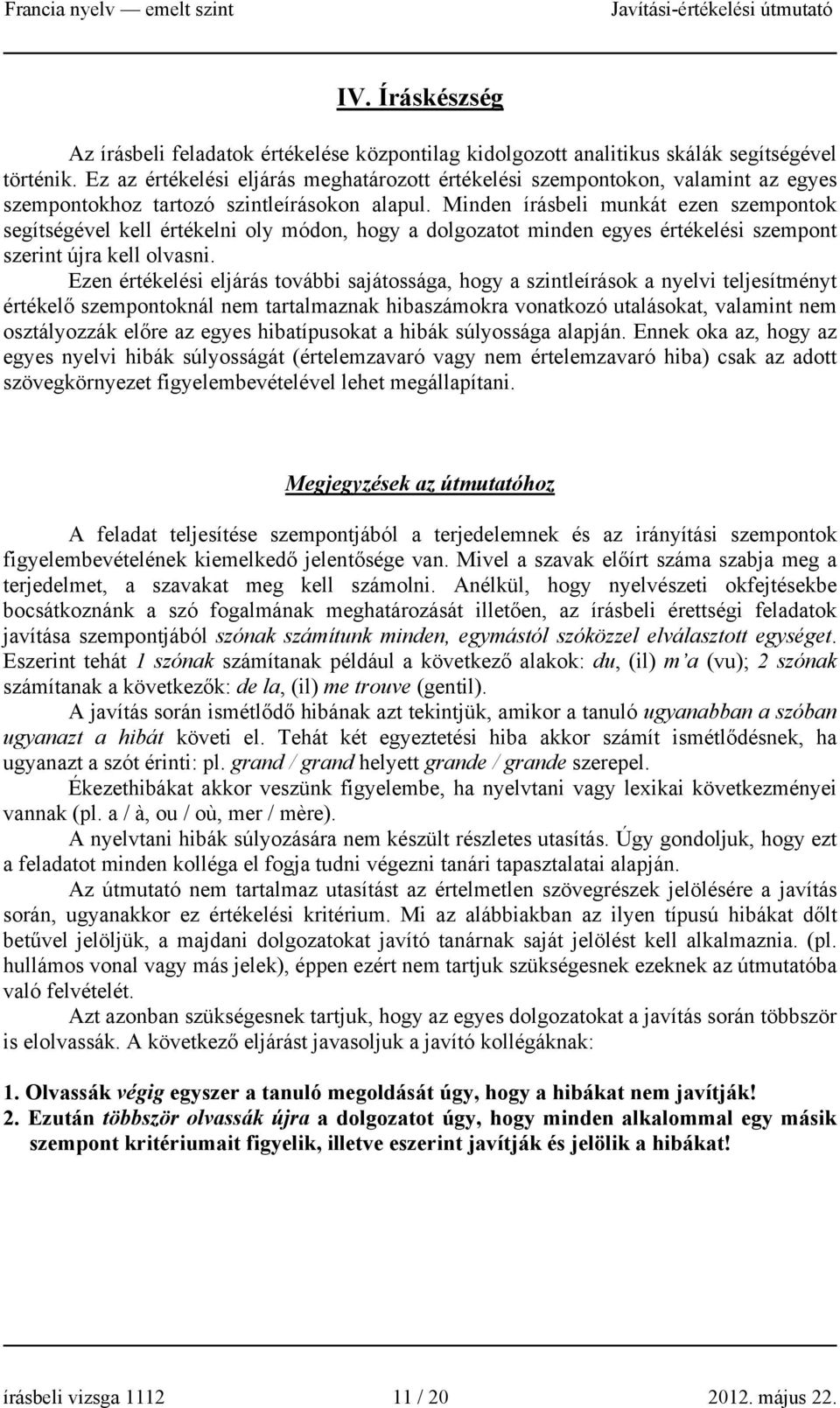 Francia nyelv — emelt szint Javítási-értékelési útmutató

IV. Íráskészség

Az írásbeli feladatok értékelése központilag kidolgozott analitikus skálák segítségével történik. Ez az értékelési eljárás meghatározott értékelési szempontokon, valamint az egyes szempontokhoz tartozó szintleírásokon alapul. Minden írásbeli munkát ezen szempontok segítségével kell értékelni oly módon, hogy a dolgozatot minden egyes értékelési szempont szerint újra kell olvasni.

Ezen értékelési eljárás további sajátossága, hogy a szintleírások a nyelvi teljesítményt értékelő szempontoknál nem tartalmaznak hibaszámokra vonatkozó utalásokat, valamint nem osztályozzák előre az egyes hibatípusokat a hibák súlyossága alapján. Ennek oka az, hogy az egyes nyelvi hibák súlyosságát (értelemzavaró vagy nem értelemzavaró hiba) csak az adott szövegkörnyezet figyelembevételével lehet megállapítani.

Megjegyzések az útmutatóhoz

A feladat teljesítése szempontjából a terjedelemnek és az irányítási szempontok figyelembevételének kiemelkedő jelentősége van. Mivel a szavak előírt száma szabja meg a terjedelmet, a szavakat meg kell számolni. Anélkül, hogy nyelvészeti okfejtésekbe bocsátkoznánk a szó fogalmának meghatározását illetően, az írásbeli érettségi feladatok javítása szempontjából szónak számítunk minden, egymástól szóközzel elválasztott egységet. Eszerint tehát 1 szónak számítanak például a következő alakok: du, (il) m'a (vu); 2 szónak számítanak a következők: de la, (il) me trouve (gentil).

A javítás során ismétlődő hibának azt tekintjük, amikor a tanuló ugyanabban a szóban ugyanazt a hibát követi el. Tehát két egyeztetési hiba akkor számít ismétlődésnek, ha ugyanazt a szót érinti: pl. grand / grand helyett grande / grande szerepel.

Ékezethibákat akkor veszünk figyelembe, ha nyelvtani vagy lexikai következményei vannak (pl. a / à, ou / où, mer / mère).

A nyelvtani hibák súlyozására nem készült részletes utasítás. Úgy gondoljuk, hogy ezt a feladatot minden kolléga el fogja tudni végezni tanári tapasztalatai alapján.

Az útmutató nem tartalmaz utasítást az értelmetlen szövegrészek jelölésére a javítás során, ugyanakkor ez értékelési kritérium. Mi az alábbiakban az ilyen típusú hibákat dőlt betűvel jelöljük, a majdani dolgozatokat javító tanárnak saját jelölést kell alkalmaznia. (pl. hullámos vonal vagy más jelek), éppen ezért nem tartjuk szükségesnek ezeknek az útmutatóba való felvételét.

Azt azonban szükségesnek tartjuk, hogy az egyes dolgozatokat a javítás során többször is elolvassák. A következő eljárást javasoljuk a javító kollégáknak:

1. Olvassák végig egyszer a tanuló megoldását úgy, hogy a hibákat nem javítják!
2. Ezután többször olvassák újra a dolgozatot úgy, hogy minden alkalommal egy másik szempont kritériumait figyelik, illetve eszerint javítják és jelölik a hibákat!

írásbeli vizsga 1112 11 / 20 2012. május 22.